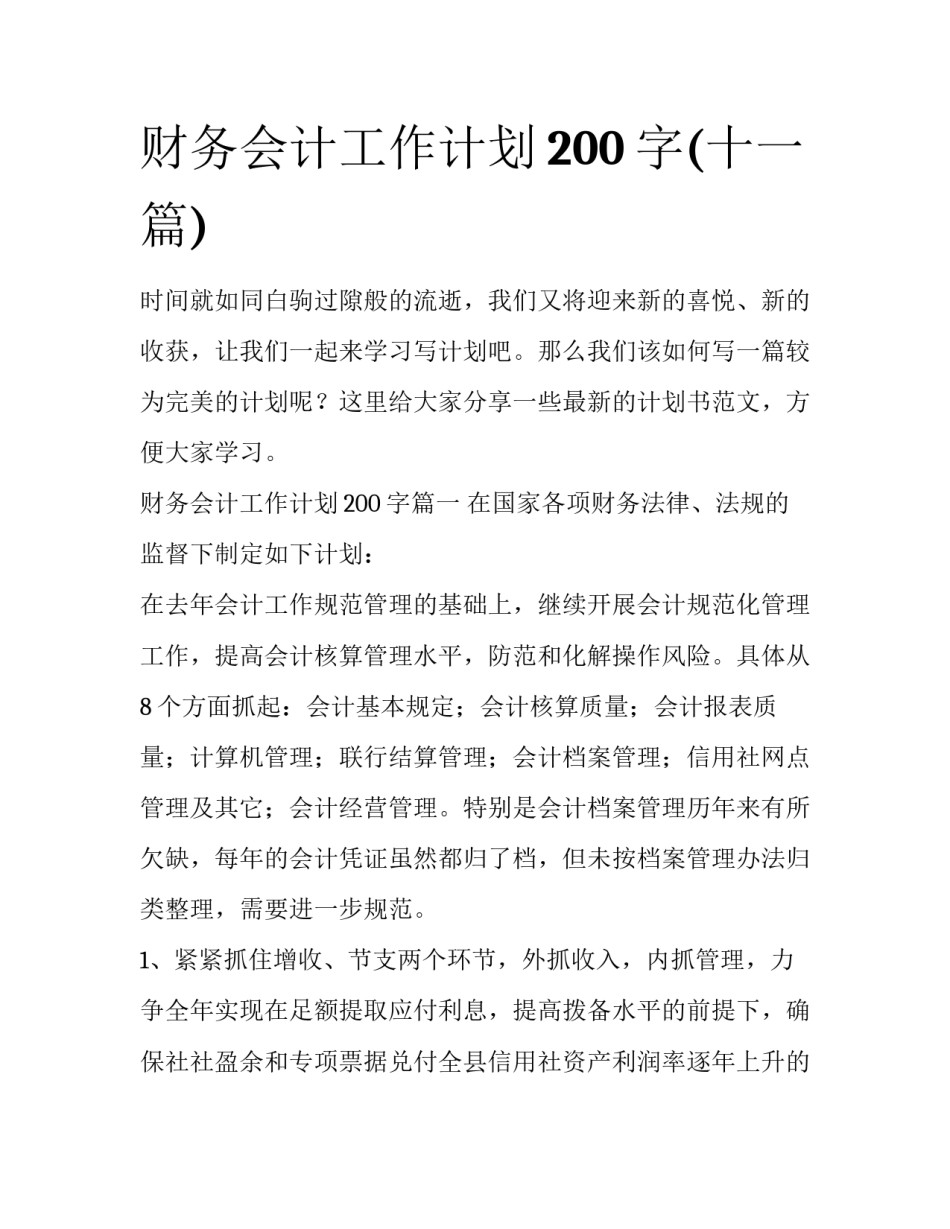 财务会计工作计划200字(十一篇)

时间就如同白驹过隙般的流逝，我们又将迎来新的喜悦、新的收获，让我们一起来学习写计划吧。那么我们该如何写一篇较为完美的计划呢？这里给大家分享一些最新的计划书范文，方便大家学习。

财务会计工作计划200字篇一 在国家各项财务法律、法规的监督下制定如下计划：

在去年会计工作规范管理的基础上，继续开展会计规范化管理工作，提高会计核算管理水平，防范和化解操作风险。具体从8个方面抓起：会计基本规定；会计核算质量；会计报表质量；计算机管理；联行结算管理；会计档案管理；信用社网点管理及其它；会计经营管理。特别是会计档案管理历年来有所欠缺，每年的会计凭证虽然都归了档，但未按档案管理办法归类整理，需要进一步规范。

1、紧紧抓住增收、节支两个环节，外抓收入，内抓管理，力争全年实现在足额提取应付利息，提高拨备水平的前提下，确保社社盈余和专项票据兑付全县信用社资产利润率逐年上升的